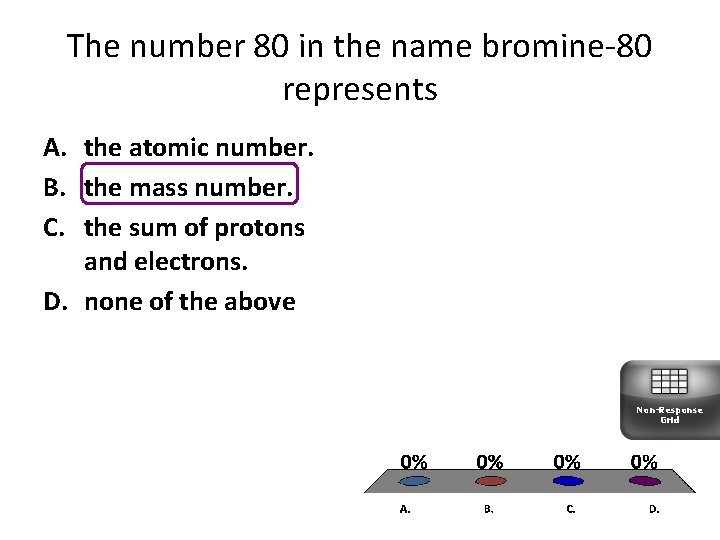 The number 80 in the name bromine-80 represents

A. the atomic number.
B. the mass number.
C. the sum of protons and electrons.
D. none of the above

Non-Response Grid

0%
0%
0%
0%

A.
B.
C.
D.